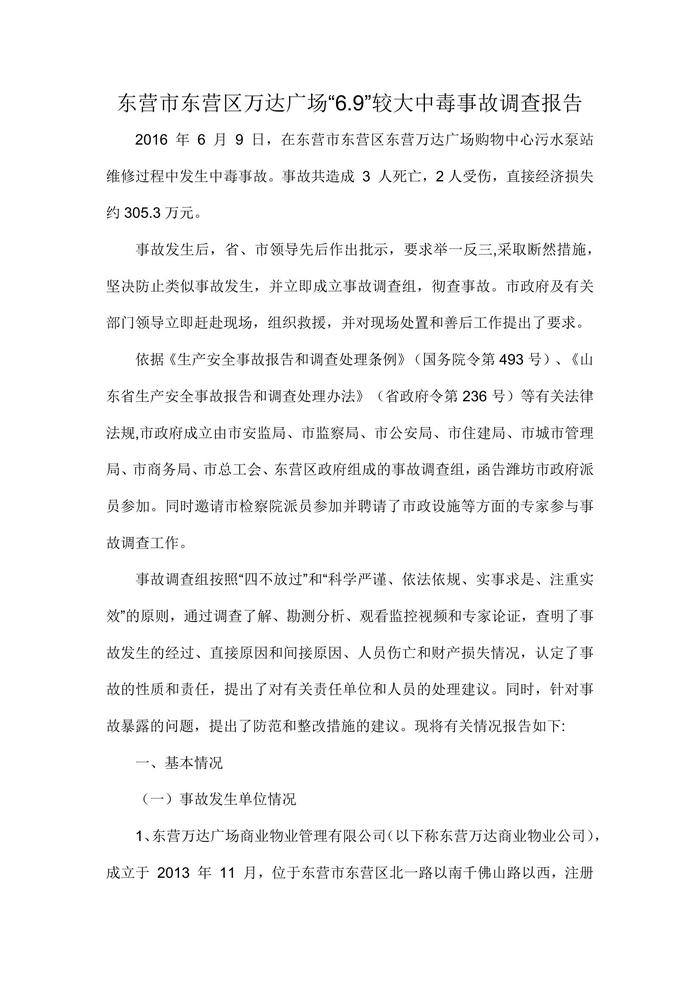 东营市东营区万达广场“6.9”较大中毒事故调查报告

2016 年 6 月 9 日，在东营市东营区东营万达广场购物中心污水泵站维修过程中发生中毒事故。事故共造成 3 人死亡，2 人受伤，直接经济损失约 305.3 万元。

事故发生后，省、市领导先后作出批示，要求举一反三,采取断然措施，坚决防止类似事故发生，并立即成立事故调查组，彻查事故。市政府及有关部门领导立即赶赴现场，组织救援，并对现场处置和善后工作提出了要求。

依据《生产安全事故报告和调查处理条例》（国务院令第 493 号）、《山东省生产安全事故报告和调查处理办法》（省政府令第 236 号）等有关法律法规,市政府成立由市安监局、市监察局、市公安局、市住建局、市城市管理局、市商务局、市总工会、东营区政府组成的事故调查组，函告潍坊市政府派员参加。同时邀请市检察院派员参加并聘请了市政设施等方面的专家参与事故调查工作。

事故调查组按照“四不放过”和“科学严谨、依法依规、实事求是、注重实效”的原则，通过调查了解、勘测分析、观看监控视频和专家论证，查明了事故发生的经过、直接原因和间接原因、人员伤亡和财产损失情况，认定了事故的性质和责任，提出了对有关责任单位和人员的处理建议。同时，针对事故暴露的问题，提出了防范和整改措施的建议。现将有关情况报告如下:

一、基本情况

（一）事故发生单位情况

1、东营万达广场商业物业管理有限公司（以下称东营万达商业物业公司），成立于 2013 年 11 月，位于东营市东营区北一路以南千佛山路以西，注册